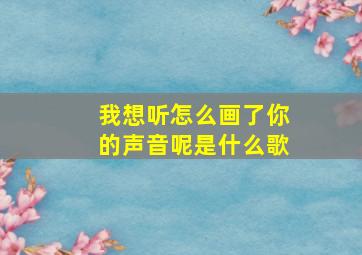 我想听怎么画了你的声音呢是什么歌